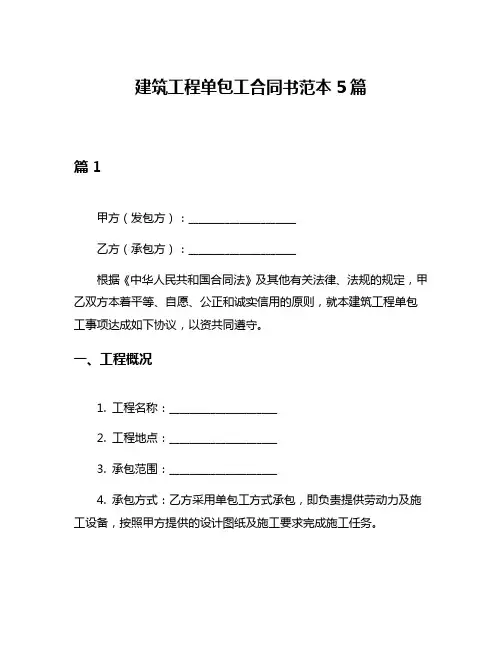 建筑工程单包工合同书范本 5 篇

篇 1

甲方（发包方）：____________________

乙方（承包方）：____________________

根据《中华人民共和国合同法》及其他有关法律、法规的规定，甲乙双方本着平等、自愿、公正和诚实信用的原则，就本建筑工程单包工事项达成如下协议，以资共同遵守。

一、工程概况

1. 工程名称：____________________

2. 工程地点：____________________

3. 承包范围：____________________

4. 承包方式：乙方采用单包工方式承包，即负责提供劳动力及施工设备，按照甲方提供的设计图纸及施工要求完成施工任务。